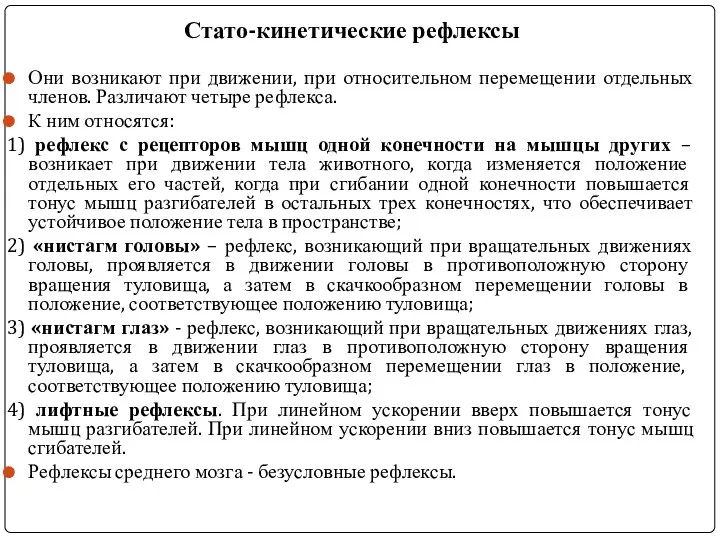 Стато-кинетические рефлексы

Они возникают при движении, при относительном перемещении отдельных членов. Различают четыре рефлекса.

К ним относятся:

1) рефлекс с рецепторов мышц одной конечности на мышцы других – возникает при движении тела животного, когда изменяется положение отдельных его частей, когда при сгибании одной конечности повышается тонус мышц разгибателей в остальных трех конечностях, что обеспечивает устойчивое положение тела в пространстве;

2) «нистагм головы» – рефлекс, возникающий при вращательных движениях головы, проявляется в движении головы в противоположную сторону вращения туловища, а затем в скачкообразном перемещении головы в положение, соответствующее положению туловища;

3) «нистагм глаз» - рефлекс, возникающий при вращательных движениях глаз, проявляется в движении глаз в противоположную сторону вращения туловища, а затем в скачкообразном перемещении глаз в положение, соответствующее положению туловища;

4) лифтные рефлексы. При линейном ускорении вверх повышается тонус мышц разгибателей. При линейном ускорении вниз повышается тонус мышц сгибателей.

Рефлексы среднего мозга - безусловные рефлексы.